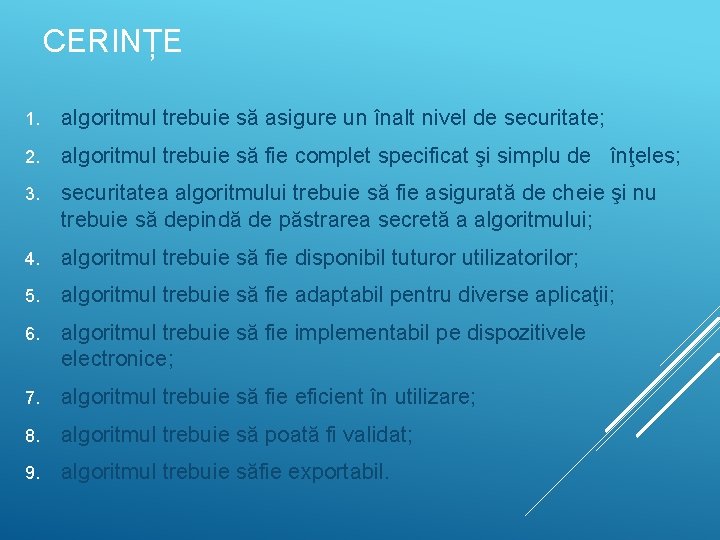 CERINȚE

1. algoritmul trebuie să asigure un înalt nivel de securitate;

2. algoritmul trebuie să fie complet specificat şi simplu de înţeles;

3. securitatea algoritmului trebuie să fie asigurată de cheie şi nu trebuie să depindă de păstrarea secretă a algoritmului;

4. algoritmul trebuie să fie disponibil tuturor utilizatorilor;

5. algoritmul trebuie să fie adaptabil pentru diverse aplicaţii;

6. algoritmul trebuie să fie implementabil pe dispozitivele electronice;

7. algoritmul trebuie să fie eficient în utilizare;

8. algoritmul trebuie să poată fi validat;

9. algoritmul trebuie săfie exportabil.